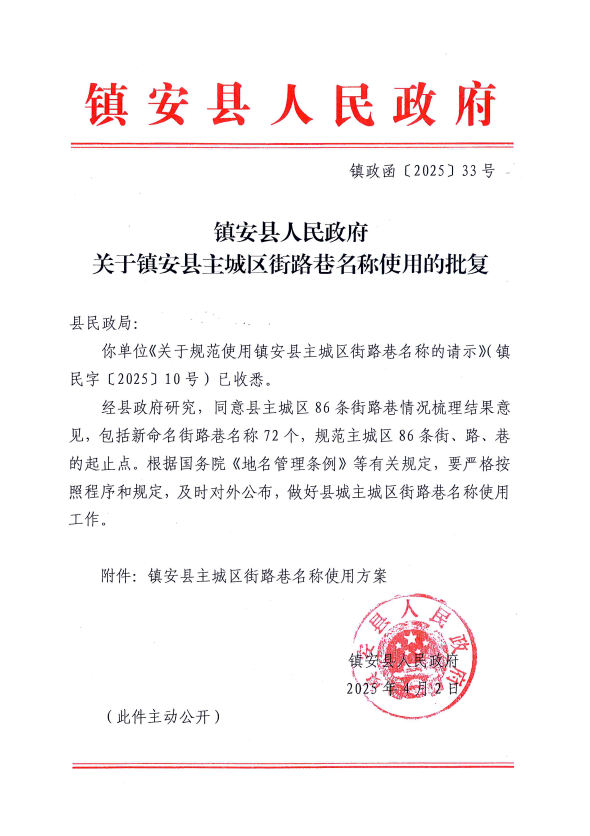 镇安县人民政府

镇政函〔2025〕33号

镇安县人民政府
关于镇安县主城区街路巷名称使用的批复

县民政局：

你单位《关于规范使用镇安县主城区街路巷名称的请示》（镇民字〔2025〕10号）已收悉。

经县政府研究，同意县主城区86条街路巷情况梳理结果意见，包括新命名街路巷名称72个，规范主城区86条街、路、巷的起止点。根据国务院《地名管理条例》等有关规定，要严格按照程序和规定，及时对外公布，做好县城主城区街路巷名称使用工作。

附件：镇安县主城区街路巷名称使用方案

镇安县人民政府
镇安县人民政府
2025年4月2日

（此件主动公开）